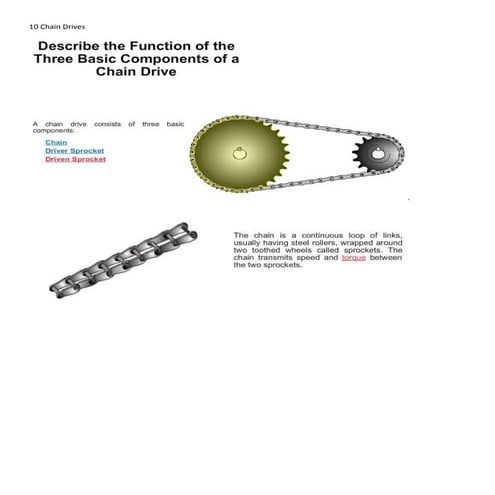 10 Chain Drives

Describe the Function of the Three Basic Components of a Chain Drive

A chain drive consists of three basic components:

Chain
Driver Sprocket
Driven Sprocket

The chain is a continuous loop of links, usually having steel rollers, wrapped around two toothed wheels called sprockets. The chain transmits speed and torque between the two sprockets.